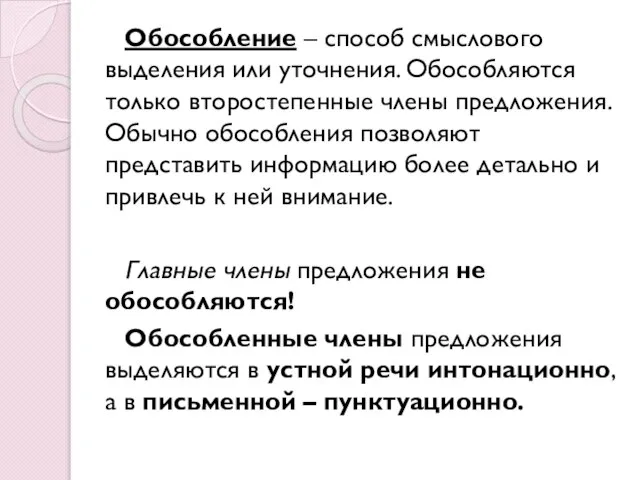 Обособление – способ смыслового выделения или уточнения. Обособляются только второстепенные члены предложения. Обычно обособления позволяют представить информацию более детально и привлечь к ней внимание.

Главные члены предложения не обособляются!

Обособленные члены предложения выделяются в устной речи интонационно, а в письменной – пунктуационно.